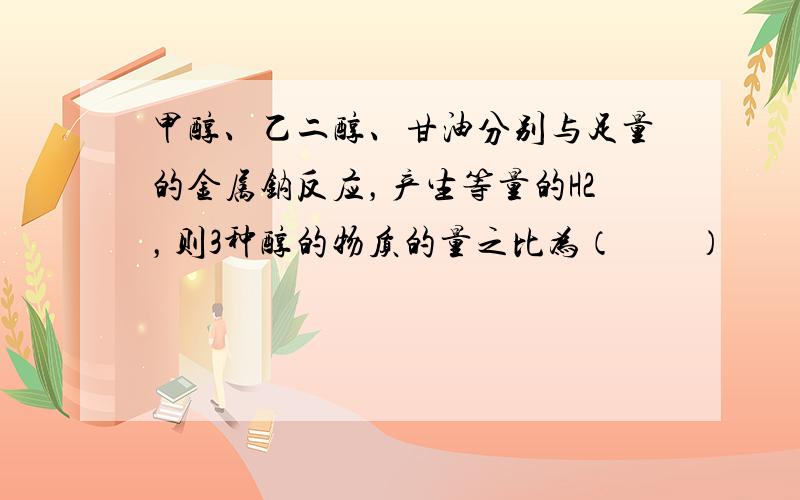 甲醇、乙二醇、甘油分别与足量的金属钠反应，产生等量的H2，则3种醇的物质的量之比为（　　）